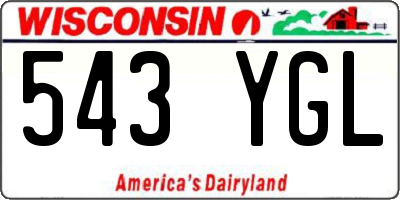 WISCONSIN

543 YGL

America's Dairyland